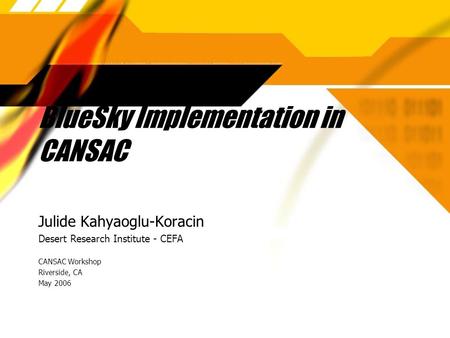 BlueSky Implementation in CANSAC

Julide Kahyaoglu-Koracin
Desert Research Institute - CEFA

CANSAC Workshop
Riverside, CA
May 2006